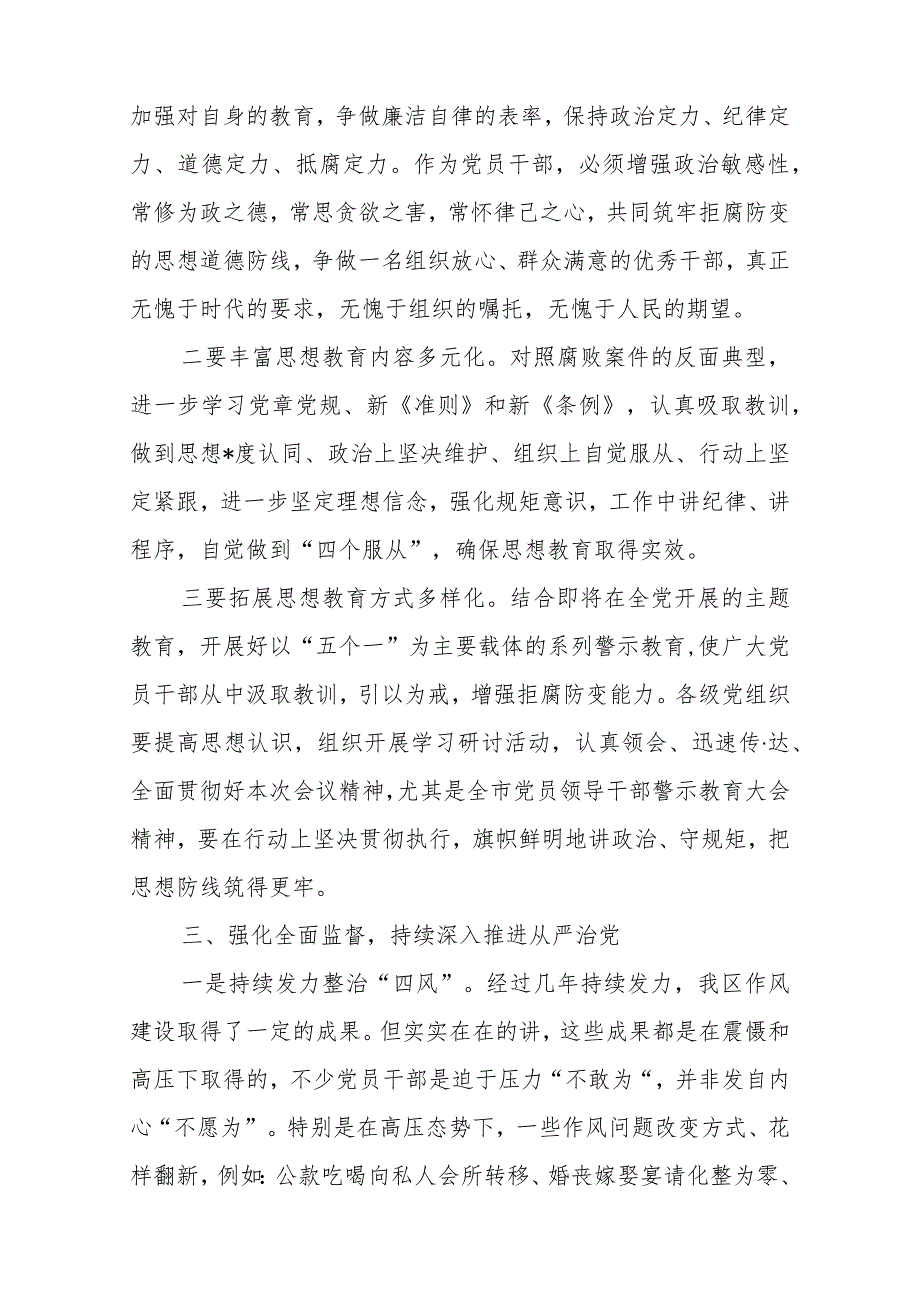 加强对自身的教育，争做廉洁自律的表率，保持政治定力、纪律定力、道德定力、抵腐定力。作为党员干部，必须增强政治敏感性，常修为政之德，常思贪欲之害，常怀律己之心，共同筑牢拒腐防变的思想道德防线，争做一名组织放心、群众满意的优秀干部，真正无愧于时代的要求，无愧于组织的嘱托，无愧于人民的期望。

二要丰富思想教育内容多元化。对照腐败案件的反面典型，进一步学习党章党规、新《准则》和新《条例》，认真吸取教训，做到思想*度认同、政治上坚决维护、组织上自觉服从、行动上坚定紧跟，进一步坚定理想信念，强化规矩意识，工作中讲纪律、讲程序，自觉做到“四个服从”，确保思想教育取得实效。

三要拓展思想教育方式多样化。结合即将在全党开展的主题教育，开展好以“五个一”为主要载体的系列警示教育,使广大党员干部从中汲取教训，引以为戒，增强拒腐防变能力。各级党组织要提高思想认识，组织开展学习研讨活动，认真领会、迅速传·达、全面贯彻好本次会议精神,尤其是全市党员领导干部警示教育大会精神，要在行动上坚决贯彻执行，旗帜鲜明地讲政治、守规矩，把思想防线筑得更牢。

三、强化全面监督，持续深入推进从严治党

一是持续发力整治“四风”。经过几年持续发力，我区作风建设取得了一定的成果。但实实在在的讲，这些成果都是在震慑和高压下取得的，不少党员干部是迫于压力“不敢为“，并非发自内心“不愿为”。特别是在高压态势下，一些作风问题改变方式、花样翻新，例如:公款吃喝向私人会所转移、婚丧嫁娶宴请化整为零、